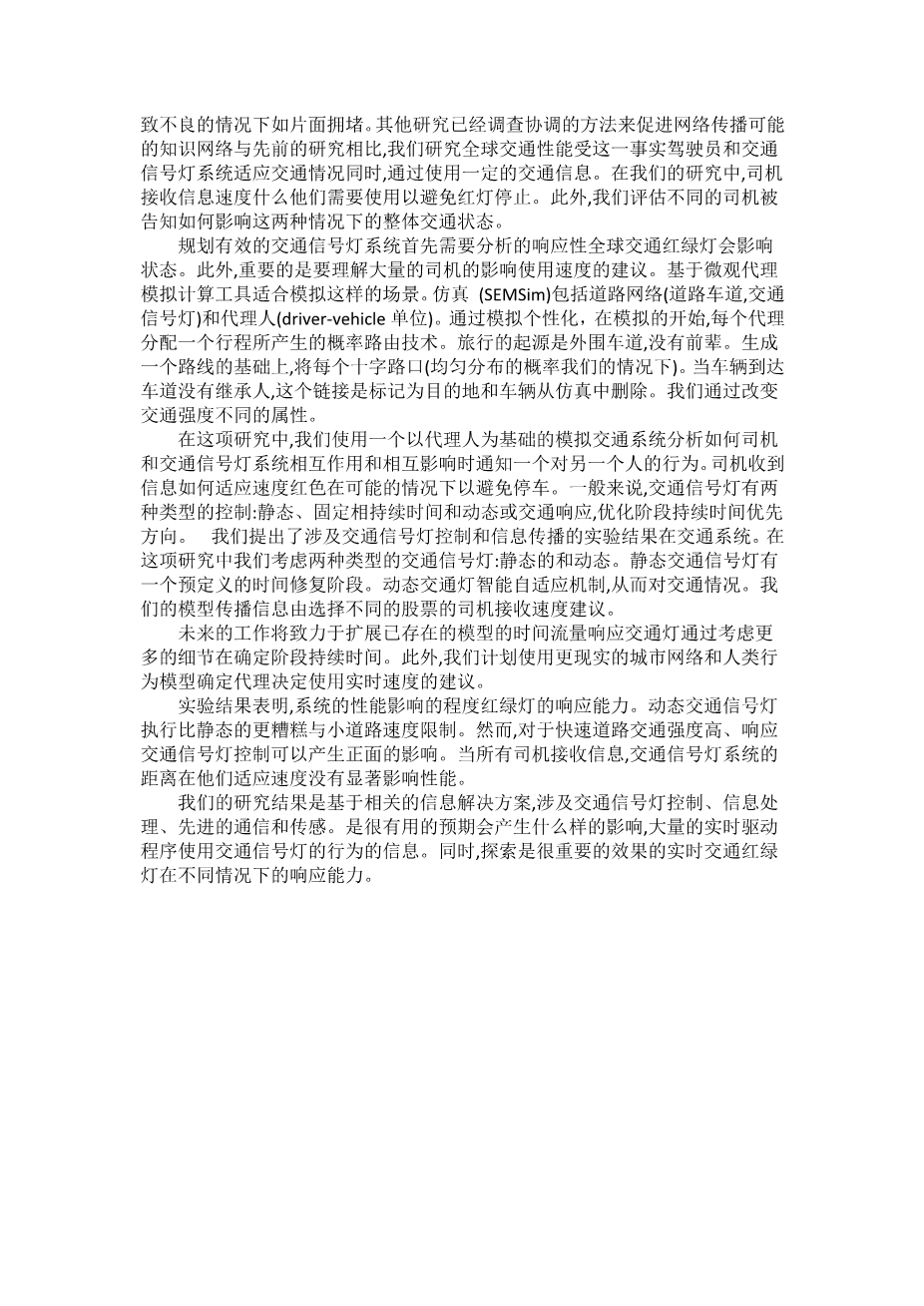 致不良的情况下如片面拥堵。其他研究已经调查协调的方法来促进网络传播可能的知识网络与先前的研究相比,我们研究全球交通性能受这一事实驾驶员和交通信号灯系统适应交通情况同时,通过使用一定的交通信息。在我们的研究中,司机接收信息速度什么他们需要使用以避免红灯停止。此外,我们评估不同的司机被告知如何影响这两种情况下的整体交通状态。

规划有效的交通信号灯系统首先需要分析的响应性全球交通红绿灯会影响状态。此外,重要的是要理解大量的司机的影响使用速度的建议。基于微观代理模拟计算工具适合模拟这样的场景。仿真 (SEMSim)包括道路网络(道路车道,交通信号灯)和代理人(driver-vehicle 单位)。通过模拟个性化,在模拟的开始,每个代理分配一个行程所产生的概率路由技术。旅行的起源是外围车道,没有前辈。生成一个路线的基础上,将每个十字路口(均匀分布的概率我们的情况下)。当车辆到达车道没有继承人,这个链接是标记为目的地和车辆从仿真中删除。我们通过改变交通强度不同的属性。

在这项研究中,我们使用一个以代理人为基础的模拟交通系统分析如何司机和交通信号灯系统相互作用和相互影响时通知一个对另一个人的行为。司机收到信息如何适应速度红色在可能的情况下以避免停车。一般来说,交通信号灯有两种类型的控制:静态、固定相持续时间和动态或交通响应,优化阶段持续时间优先方向。 我们提出了涉及交通信号灯控制和信息传播的实验结果在交通系统。在这项研究中我们考虑两种类型的交通信号灯:静态的和动态。静态交通信号灯有一个预定义的时间修复阶段。动态交通灯智能自适应机制,从而对交通情况。我们的模型传播信息由选择不同的股票的司机接收速度建议。

未来的工作将致力于扩展已存在的模型的时间流量响应交通灯通过考虑更多的细节在确定阶段持续时间。此外,我们计划使用更现实的城市网络和人类行为模型确定代理决定使用实时速度的建议。

实验结果表明,系统的性能影响的程度红绿灯的响应能力。动态交通信号灯执行比静态的更糟糕与小道路速度限制。然而,对于快速道路交通强度高、响应交通信号灯控制可以产生正面的影响。当所有司机接收信息,交通信号灯系统的距离在他们适应速度没有显著影响性能。

我们的研究结果是基于相关的信息解决方案,涉及交通信号灯控制、信息处理、先进的通信和传感。是很有用的预期会产生什么样的影响,大量的实时驱动程序使用交通信号灯的行为的信息。同时,探索是很重要的效果的实时交通红绿灯在不同情况下的响应能力。